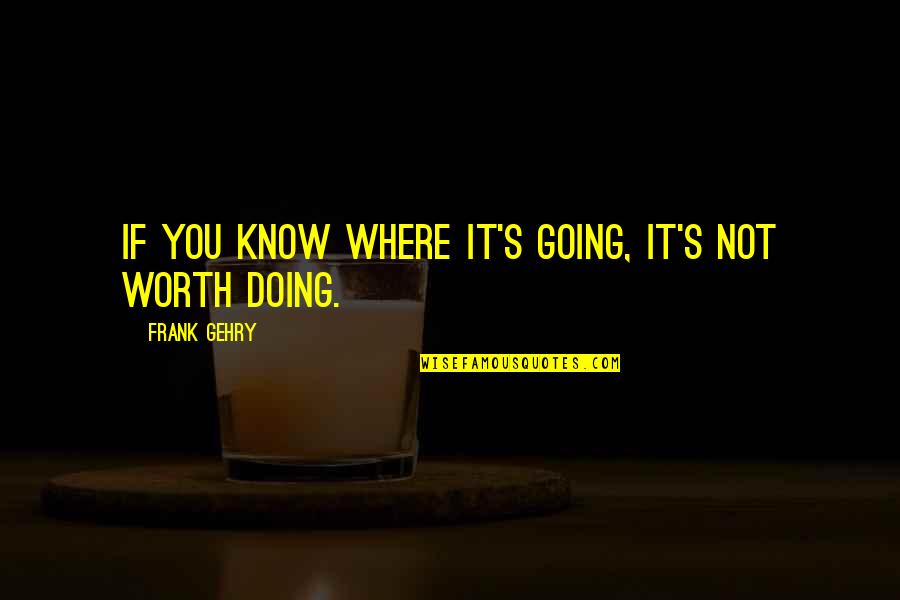 IF YOU KNOW WHERE IT'S GOING, IT'S NOT WORTH DOING.

FRANK GEHRY

WISEFAMOUSQUOTES.COM